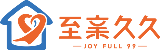 至亲久久
— JOY FULL 99 —